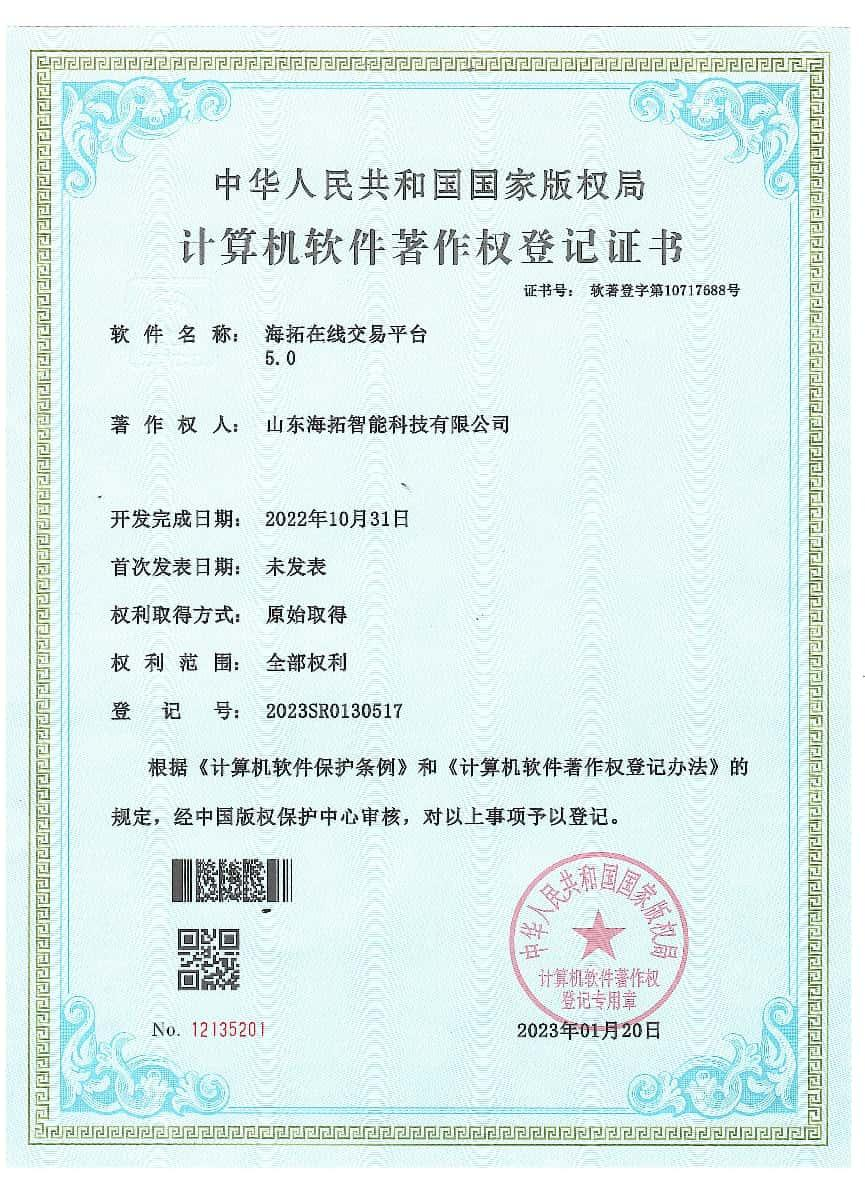 中华人民共和国国家版权局

计算机软件著作权登记证书

证书号： 软著登字第10717688号

软 件 名 称： 海拓在线交易平台 5.0

著 作 权 人： 山东海拓智能科技有限公司

开发完成日期： 2022年10月31日

首次发表日期： 未发表

权利取得方式： 原始取得

权 利 范 围： 全部权利

登 记 号： 2023SR0130517

根据《计算机软件保护条例》和《计算机软件著作权登记办法》的规定，经中国版权保护中心审核，对以上事项予以登记。

中华人民共和国国家版权局
计算机软件著作权
登记专用章

No. 12135201

2023年01月20日